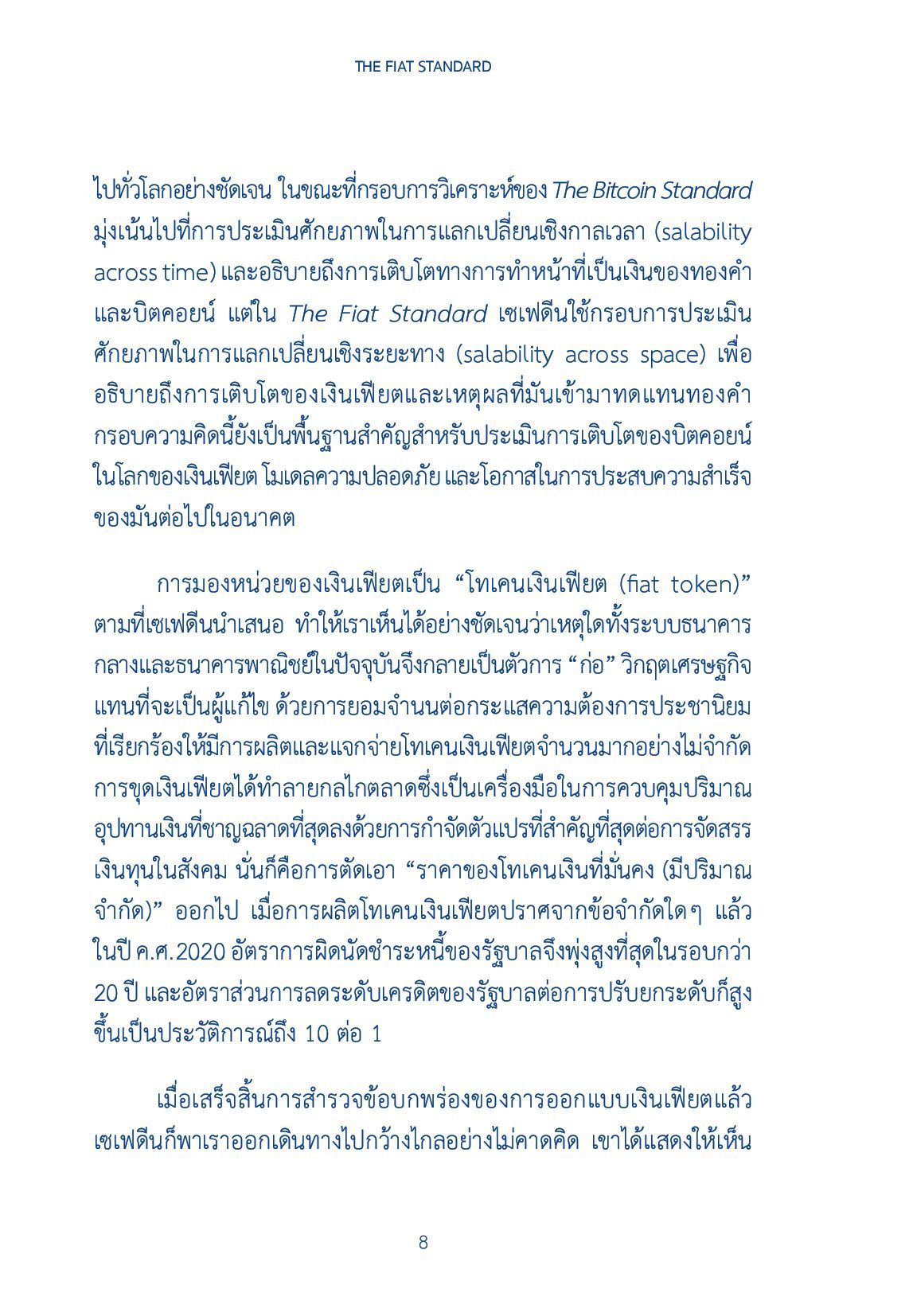 THE FIAT STANDARD

ไปทั่วโลกอย่างชัดเจน ในขณะที่กรอบการวิเคราะห์ของ The Bitcoin Standard มุ่งเน้นไปที่การประเมินศักยภาพในการแลกเปลี่ยนเชิงกาลเวลา (salability across time) และอธิบายถึงการเติบโตทางการทำหน้าที่เป็นเงินของทองคำและบิตคอยน์ แต่ใน The Fiat Standard เซเฟดีนใช้กรอบการประเมินศักยภาพในการแลกเปลี่ยนเชิงระยะทาง (salability across space) เพื่ออธิบายถึงการเติบโตของเงินเฟียตและเหตุผลที่มันเข้ามาทดแทนทองคำ กรอบความคิดนี้ยังเป็นพื้นฐานสำคัญสำหรับประเมินการเติบโตของบิตคอยน์ในโลกของเงินเฟียต โมเดลความปลอดภัย และโอกาสในการประสบความสำเร็จของมันต่อไปในอนาคต

การมองหน่วยของเงินเฟียตเป็น “โทเคนเงินเฟียต (fiat token)” ตามที่เซเฟดีนนำเสนอ ทำให้เราเห็นได้อย่างชัดเจนว่าเหตุใดทั้งระบบธนาคารกลางและธนาคารพาณิชย์ในปัจจุบันจึงกลายเป็นตัวการ “ก่อ” วิกฤตเศรษฐกิจแทนที่จะเป็นผู้แก้ไข ด้วยการยอมจำนนต่อกระแสความต้องการประชานิยมที่เรียกร้องให้มีการผลิตและแจกจ่ายโทเคนเงินเฟียตจำนวนมากอย่างไม่จำกัด การขุดเงินเฟียตได้ทำลายกลไกตลาดซึ่งเป็นเครื่องมือในการควบคุมปริมาณอุปทานเงินที่ชาญฉลาดที่สุดลงด้วยการกำจัดตัวแปรที่สำคัญที่สุดต่อการจัดสรรเงินทุนในสังคม นั่นก็คือการตัดเอา “ราคาของโทเคนเงินที่มั่นคง (มีปริมาณจำกัด)” ออกไป เมื่อการผลิตโทเคนเงินเฟียตปราศจากข้อจำกัดใดๆ แล้ว ในปี ค.ศ.2020 อัตราการผิดนัดชำระหนี้ของรัฐบาลจึงพุ่งสูงที่สุดในรอบกว่า 20 ปี และอัตราส่วนการลดระดับเครดิตของรัฐบาลต่อการปรับยกระดับก็สูงขึ้นเป็นประวัติการณ์ถึง 10 ต่อ 1

เมื่อเสร็จสิ้นการสำรวจข้อบกพร่องของการออกแบบเงินเฟียตแล้ว เซเฟดีนก็พาเราออกเดินทางไปกว้างไกลอย่างไม่คาดคิด เขาได้แสดงให้เห็น

8